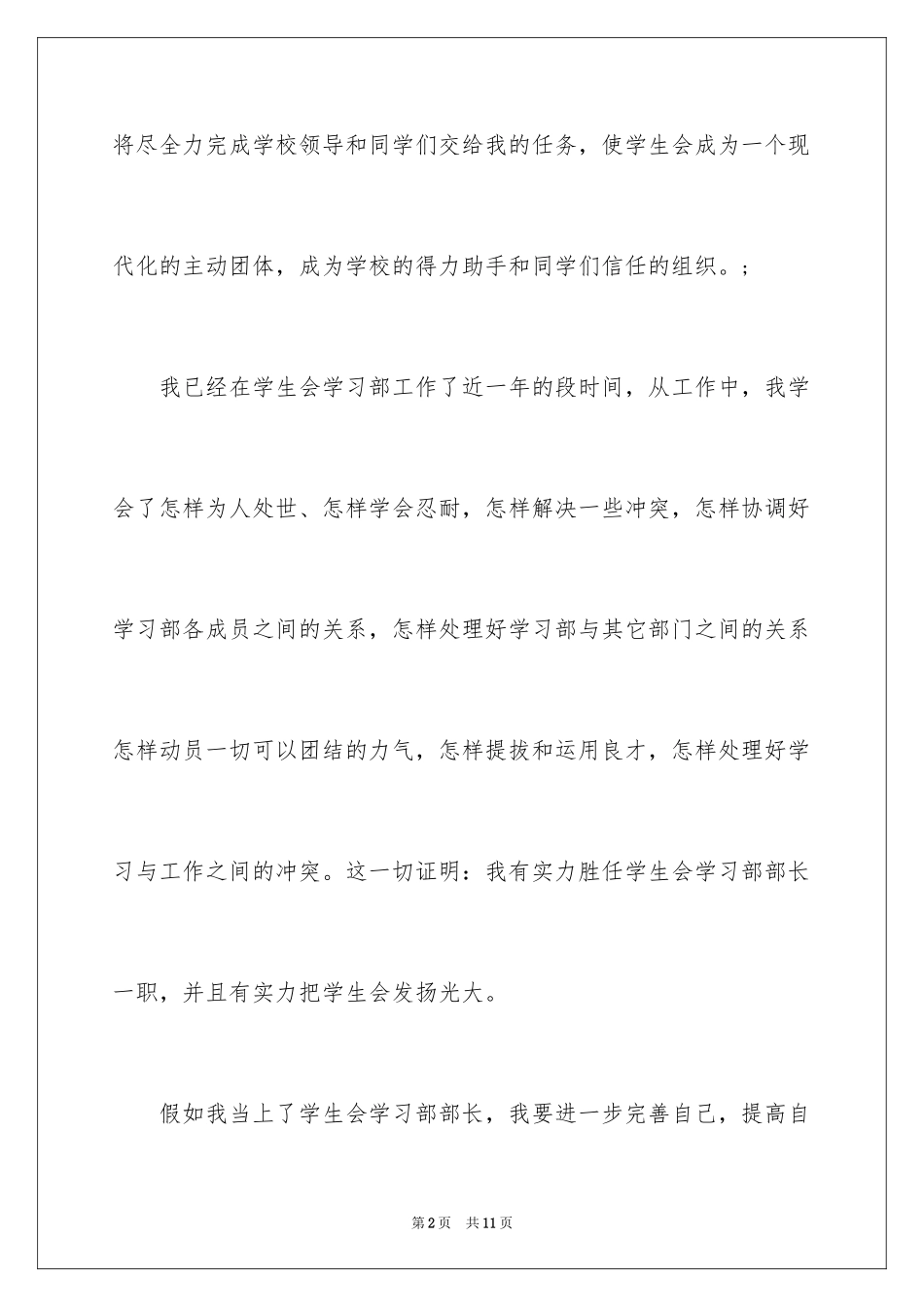 将尽全力完成学校领导和同学们交给我的任务，使学生会成为一个现代化的主动团体，成为学校的得力助手和同学们信任的组织。；

我已经在学生会学习部工作了近一年的段时间，从工作中，我学会了怎样为人处世、怎样学会忍耐，怎样解决一些冲突，怎样协调好学习部各成员之间的关系，怎样处理好学习部与其它部门之间的关系怎样动员一切可以团结的力气，怎样提拔和运用良才，怎样处理好学习与工作之间的冲突。这一切证明：我有实力胜任学生会学习部部长一职，并且有实力把学生会发扬光大。

假如我当上了学生会学习部部长，我要进一步完善自己，提高自

第2页 共11页